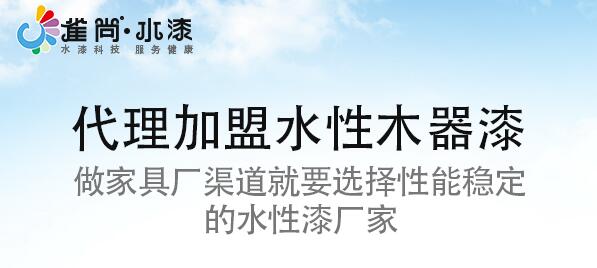 雀尚·水漆
水漆科技 服务健康

代理加盟水性木器漆

做家具厂渠道就要选择性能稳定的水性漆厂家